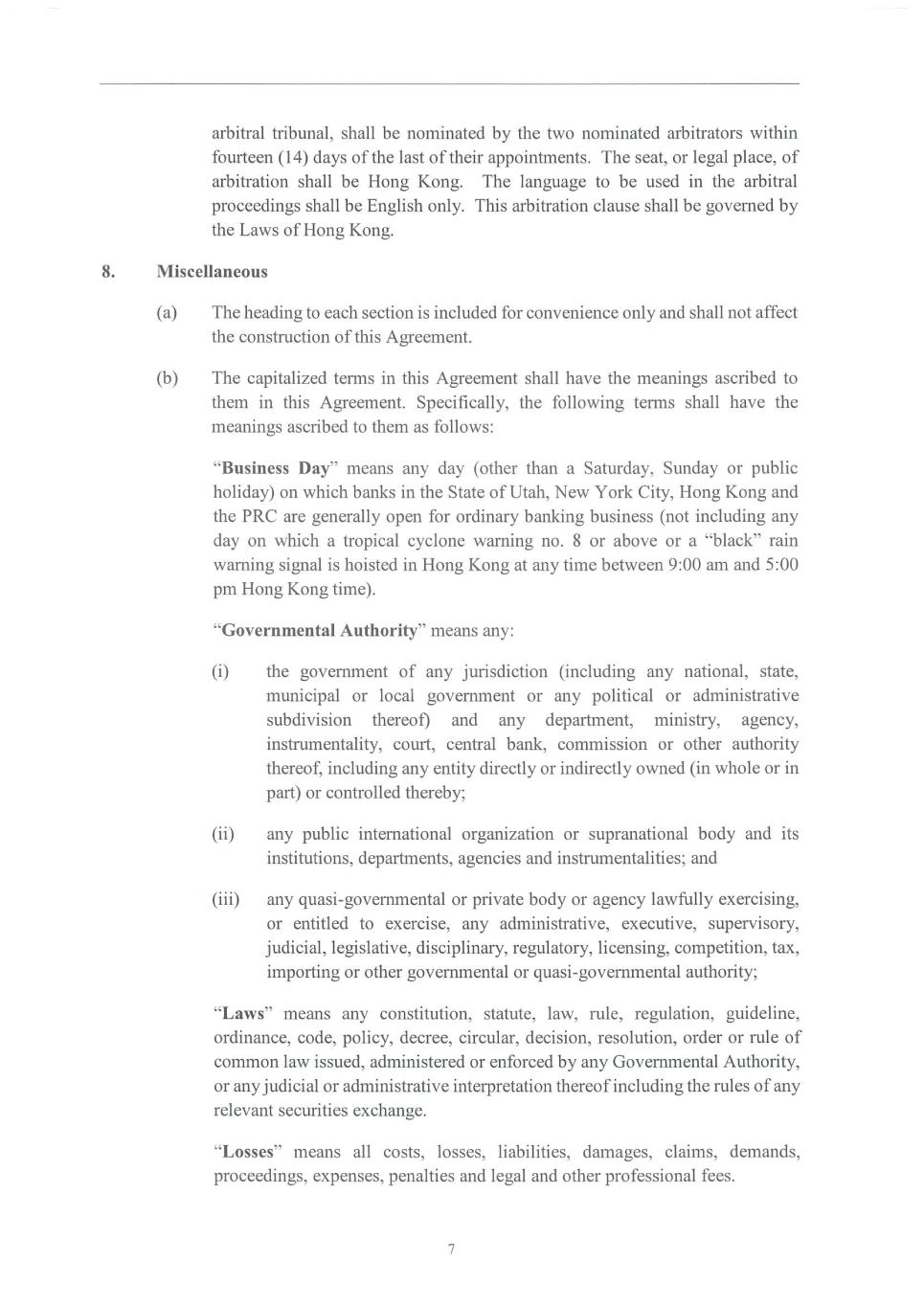 arbitral tribunal, shall be nominated by the two nominated arbitrators within fourteen (14) days of the last of their appointments. The seat, or legal place, of arbitration shall be Hong Kong. The language to be used in the arbitral proceedings shall be English only. This arbitration clause shall be governed by the Laws of Hong Kong.

8. Miscellaneous

(a) The heading to each section is included for convenience only and shall not affect the construction of this Agreement.

(b) The capitalized terms in this Agreement shall have the meanings ascribed to them in this Agreement. Specifically, the following terms shall have the meanings ascribed to them as follows:

"Business Day" means any day (other than a Saturday, Sunday or public holiday) on which banks in the State of Utah, New York City, Hong Kong and the PRC are generally open for ordinary banking business (not including any day on which a tropical cyclone warning no. 8 or above or a "black" rain warning signal is hoisted in Hong Kong at any time between 9:00 am and 5:00 pm Hong Kong time).

"Governmental Authority" means any:

(i) the government of any jurisdiction (including any national, state, municipal or local government or any political or administrative subdivision thereof) and any department, ministry, agency, instrumentality, court, central bank, commission or other authority thereof, including any entity directly or indirectly owned (in whole or in part) or controlled thereby;

(ii) any public international organization or supranational body and its institutions, departments, agencies and instrumentalities; and

(iii) any quasi-governmental or private body or agency lawfully exercising, or entitled to exercise, any administrative, executive, supervisory, judicial, legislative, disciplinary, regulatory, licensing, competition, tax, importing or other governmental or quasi-governmental authority;

"Laws" means any constitution, statute, law, rule, regulation, guideline, ordinance, code, policy, decree, circular, decision, resolution, order or rule of common law issued, administered or enforced by any Governmental Authority, or any judicial or administrative interpretation thereof including the rules of any relevant securities exchange.

"Losses" means all costs, losses, liabilities, damages, claims, demands, proceedings, expenses, penalties and legal and other professional fees.

7